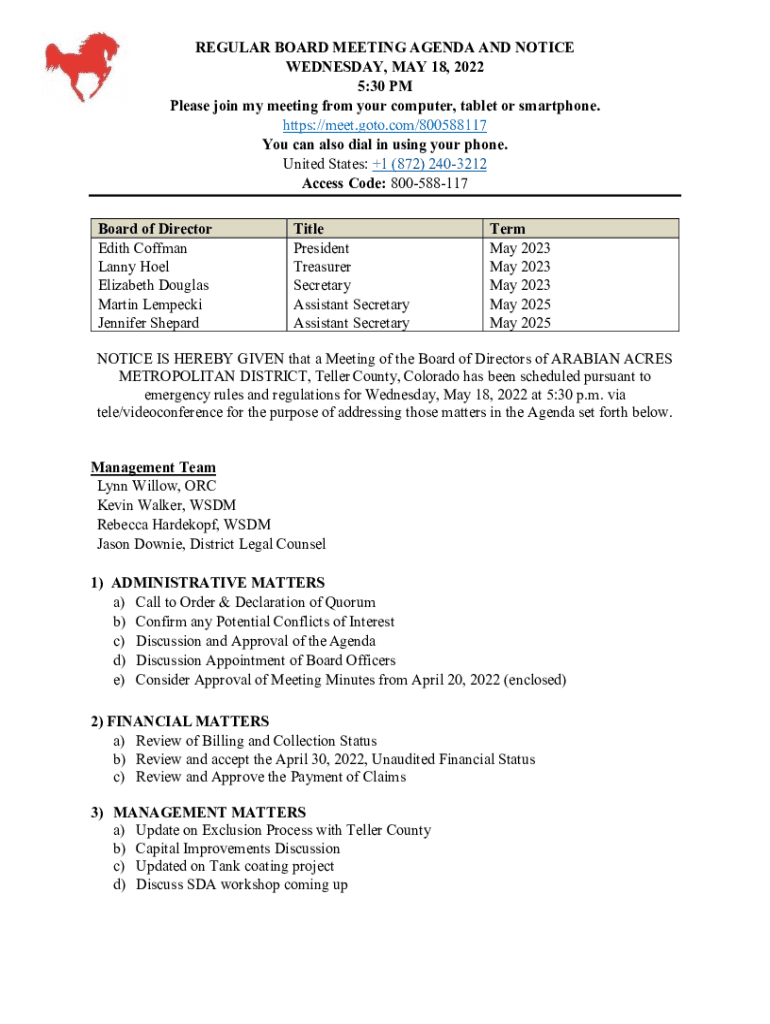 REGULAR BOARD MEETING AGENDA AND NOTICE
WEDNESDAY, MAY 18, 2022
5:30 PM
Please join my meeting from your computer, tablet or smartphone.
https://meet.goto.com/800588117
You can also dial in using your phone.
United States: +1 (872) 240-3212
Access Code: 800-588-117

| Board of Director | Title | Term |
|---|---|---|
| Edith Coffman | President | May 2023 |
| Lanny Hoel | Treasurer | May 2023 |
| Elizabeth Douglas | Secretary | May 2023 |
| Martin Lempecki | Assistant Secretary | May 2025 |
| Jennifer Shepard | Assistant Secretary | May 2025 |

NOTICE IS HEREBY GIVEN that a Meeting of the Board of Directors of ARABIAN ACRES METROPOLITAN DISTRICT, Teller County, Colorado has been scheduled pursuant to emergency rules and regulations for Wednesday, May 18, 2022 at 5:30 p.m. via tele/videoconference for the purpose of addressing those matters in the Agenda set forth below.

Management Team
Lynn Willow, ORC
Kevin Walker, WSDM
Rebecca Hardekopf, WSDM
Jason Downie, District Legal Counsel

1) ADMINISTRATIVE MATTERS
a) Call to Order & Declaration of Quorum
b) Confirm any Potential Conflicts of Interest
c) Discussion and Approval of the Agenda
d) Discussion Appointment of Board Officers
e) Consider Approval of Meeting Minutes from April 20, 2022 (enclosed)

2) FINANCIAL MATTERS
a) Review of Billing and Collection Status
b) Review and accept the April 30, 2022, Unaudited Financial Status
c) Review and Approve the Payment of Claims

3) MANAGEMENT MATTERS
a) Update on Exclusion Process with Teller County
b) Capital Improvements Discussion
c) Updated on Tank coating project
d) Discuss SDA workshop coming up